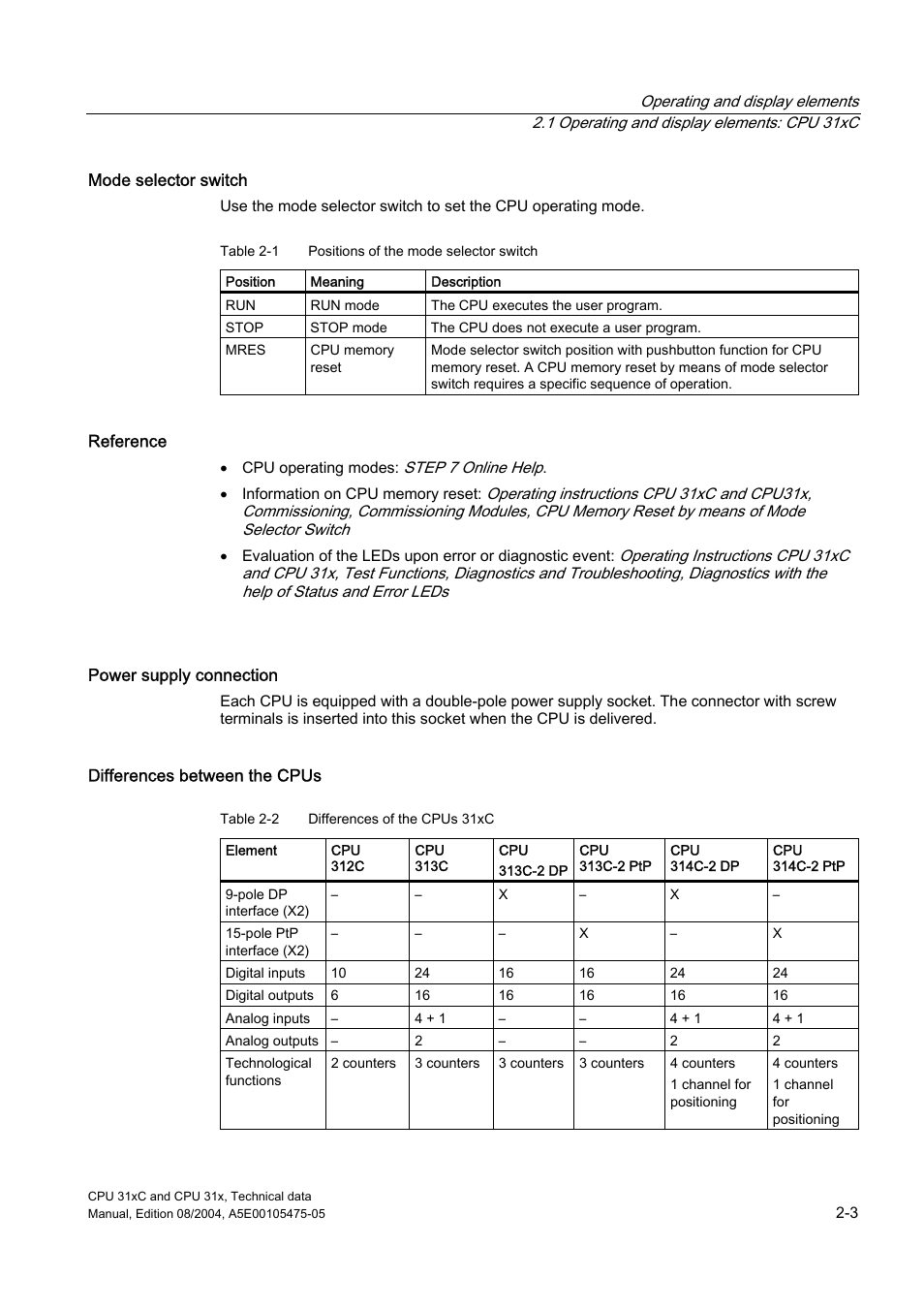 Operating and display elements
2.1 Operating and display elements: CPU 31xC

Mode selector switch

Use the mode selector switch to set the CPU operating mode.

Table 2-1 Positions of the mode selector switch

| Position | Meaning | Description |
|---|---|---|
| RUN | RUN mode | The CPU executes the user program. |
| STOP | STOP mode | The CPU does not execute a user program. |
| MRES | CPU memory reset | Mode selector switch position with pushbutton function for CPU memory reset. A CPU memory reset by means of mode selector switch requires a specific sequence of operation. |

Reference

• CPU operating modes: STEP 7 Online Help.

• Information on CPU memory reset: Operating instructions CPU 31xC and CPU31x, Commissioning, Commissioning Modules, CPU Memory Reset by means of Mode Selector Switch

• Evaluation of the LEDs upon error or diagnostic event: Operating Instructions CPU 31xC and CPU 31x, Test Functions, Diagnostics and Troubleshooting, Diagnostics with the help of Status and Error LEDs

Power supply connection

Each CPU is equipped with a double-pole power supply socket. The connector with screw terminals is inserted into this socket when the CPU is delivered.

Differences between the CPUs

Table 2-2 Differences of the CPUs 31xC

| Element | CPU 312C | CPU 313C | CPU 313C-2 DP | CPU 313C-2 PtP | CPU 314C-2 DP | CPU 314C-2 PtP |
|---|---|---|---|---|---|---|
| 9-pole DP interface (X2) | – | – | X | – | X | – |
| 15-pole PtP interface (X2) | – | – | – | X | – | X |
| Digital inputs | 10 | 24 | 16 | 16 | 24 | 24 |
| Digital outputs | 6 | 16 | 16 | 16 | 16 | 16 |
| Analog inputs | – | 4 + 1 | – | – | 4 + 1 | 4 + 1 |
| Analog outputs | – | 2 | – | – | 2 | 2 |
| Technological functions | 2 counters | 3 counters | 3 counters | 3 counters | 4 counters 1 channel for positioning | 4 counters 1 channel for positioning |

CPU 31xC and CPU 31x, Technical data
Manual, Edition 08/2004, A5E00105475-05
2-3